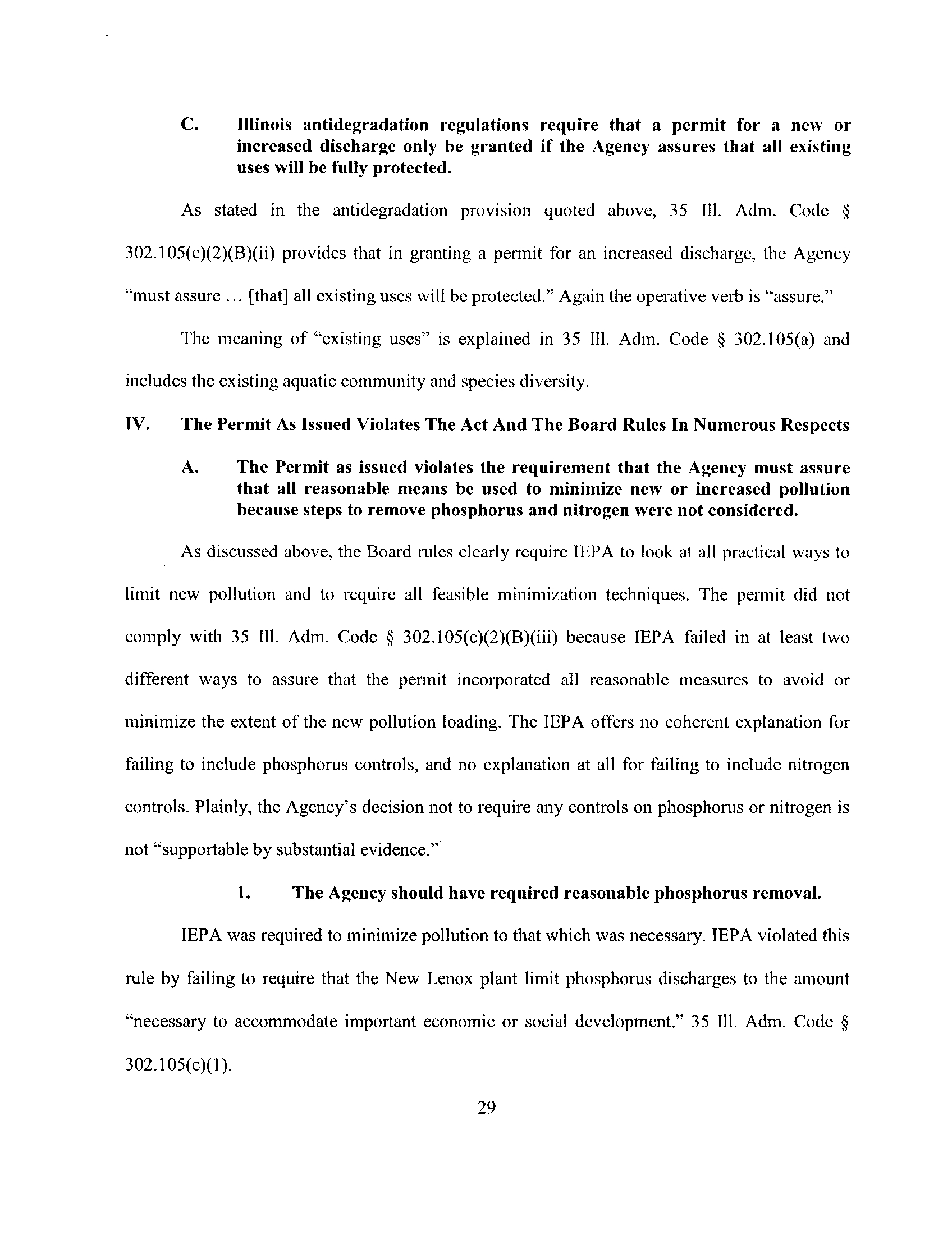 C. Illinois antidegradation regulations require that a permit for a new or increased discharge only be granted if the Agency assures that all existing uses will be fully protected.

As stated in the antidegradation provision quoted above, 35 Ill. Adm. Code § 302.105(c)(2)(B)(ii) provides that in granting a permit for an increased discharge, the Agency "must assure ... [that] all existing uses will be protected." Again the operative verb is "assure."

The meaning of "existing uses" is explained in 35 Ill. Adm. Code § 302.105(a) and includes the existing aquatic community and species diversity.

IV. The Permit As Issued Violates The Act And The Board Rules In Numerous Respects

A. The Permit as issued violates the requirement that the Agency must assure that all reasonable means be used to minimize new or increased pollution because steps to remove phosphorus and nitrogen were not considered.

As discussed above, the Board rules clearly require IEPA to look at all practical ways to limit new pollution and to require all feasible minimization techniques. The permit did not comply with 35 Ill. Adm. Code § 302.105(c)(2)(B)(iii) because IEPA failed in at least two different ways to assure that the permit incorporated all reasonable measures to avoid or minimize the extent of the new pollution loading. The IEPA offers no coherent explanation for failing to include phosphorus controls, and no explanation at all for failing to include nitrogen controls. Plainly, the Agency's decision not to require any controls on phosphorus or nitrogen is not "supportable by substantial evidence."

1. The Agency should have required reasonable phosphorus removal.

IEPA was required to minimize pollution to that which was necessary. IEPA violated this rule by failing to require that the New Lenox plant limit phosphorus discharges to the amount "necessary to accommodate important economic or social development." 35 Ill. Adm. Code § 302.105(c)(1).

29